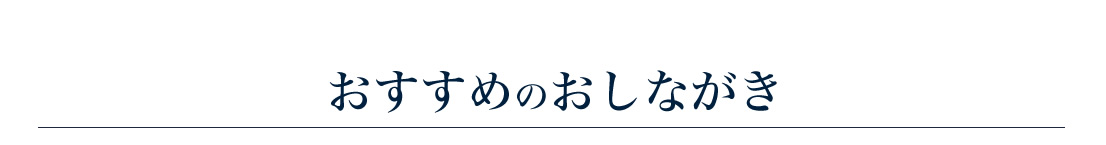 おすすめのおしながき